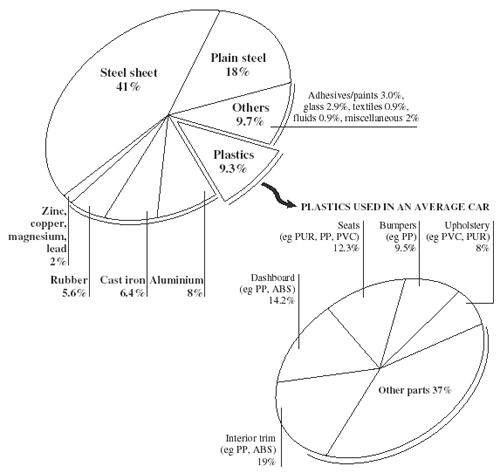 Steel sheet
41%

Plain steel
18%

Others
9.7%

Adhesives/paints 3.0%, glass 2.9%, textiles 0.9%, fluids 0.9%, miscellaneous 2%

Plastics
9.3%

Zinc, copper, magnesium, lead
2%

Rubber
5.6%

Cast iron
6.4%

Aluminium
8%

PLASTICS USED IN AN AVERAGE CAR

Seats
(eg PUR, PP, PVC)
12.3%

Bumpers
(eg PP)
9.5%

Upholstery
(eg PVC, PUR)
8%

Dashboard
(eg PP, ABS)
14.2%

Other parts 37%

Interior trim
(eg PP, ABS)
19%